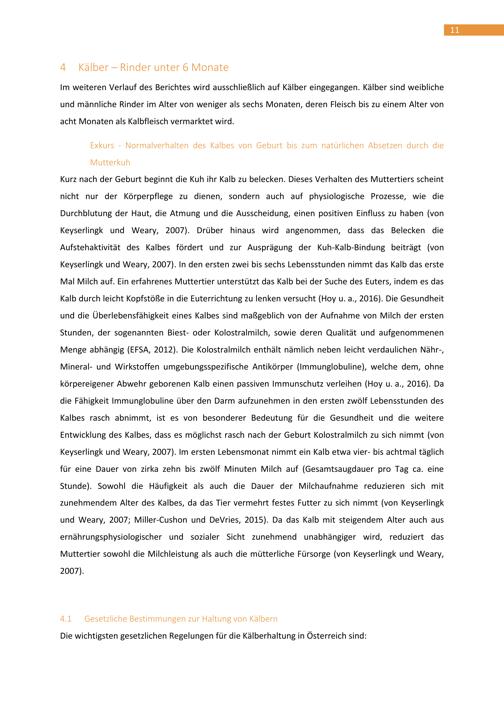 11

4 Kälber – Rinder unter 6 Monate

Im weiteren Verlauf des Berichtes wird ausschließlich auf Kälber eingegangen. Kälber sind weibliche und männliche Rinder im Alter von weniger als sechs Monaten, deren Fleisch bis zu einem Alter von acht Monaten als Kalbfleisch vermarktet wird.

Exkurs - Normalverhalten des Kalbes von Geburt bis zum natürlichen Absetzen durch die Mutterkuh

Kurz nach der Geburt beginnt die Kuh ihr Kalb zu belecken. Dieses Verhalten des Muttertiers scheint nicht nur der Körperpflege zu dienen, sondern auch auf physiologische Prozesse, wie die Durchblutung der Haut, die Atmung und die Ausscheidung, einen positiven Einfluss zu haben (von Keyserlingk und Weary, 2007). Drüber hinaus wird angenommen, dass das Belecken die Aufstehaktivität des Kalbes fördert und zur Ausprägung der Kuh-Kalb-Bindung beiträgt (von Keyserlingk und Weary, 2007). In den ersten zwei bis sechs Lebensstunden nimmt das Kalb das erste Mal Milch auf. Ein erfahrenes Muttertier unterstützt das Kalb bei der Suche des Euters, indem es das Kalb durch leicht Kopfstöße in die Euterrichtung zu lenken versucht (Hoy u. a., 2016). Die Gesundheit und die Überlebensfähigkeit eines Kalbes sind maßgeblich von der Aufnahme von Milch der ersten Stunden, der sogenannten Biest- oder Kolostralmilch, sowie deren Qualität und aufgenommenen Menge abhängig (EFSA, 2012). Die Kolostralmilch enthält nämlich neben leicht verdaulichen Nähr-, Mineral- und Wirkstoffen umgebungsspezifische Antikörper (Immunglobuline), welche dem, ohne körpereigener Abwehr geborenen Kalb einen passiven Immunschutz verleihen (Hoy u. a., 2016). Da die Fähigkeit Immunglobuline über den Darm aufzunehmen in den ersten zwölf Lebensstunden des Kalbes rasch abnimmt, ist es von besonderer Bedeutung für die Gesundheit und die weitere Entwicklung des Kalbes, dass es möglichst rasch nach der Geburt Kolostralmilch zu sich nimmt (von Keyserlingk und Weary, 2007). Im ersten Lebensmonat nimmt ein Kalb etwa vier- bis achtmal täglich für eine Dauer von zirka zehn bis zwölf Minuten Milch auf (Gesamtsaugdauer pro Tag ca. eine Stunde). Sowohl die Häufigkeit als auch die Dauer der Milchaufnahme reduzieren sich mit zunehmendem Alter des Kalbes, da das Tier vermehrt festes Futter zu sich nimmt (von Keyserlingk und Weary, 2007; Miller-Cushon und DeVries, 2015). Da das Kalb mit steigendem Alter auch aus ernährungsphysiologischer und sozialer Sicht zunehmend unabhängiger wird, reduziert das Muttertier sowohl die Milchleistung als auch die mütterliche Fürsorge (von Keyserlingk und Weary, 2007).

4.1 Gesetzliche Bestimmungen zur Haltung von Kälbern

Die wichtigsten gesetzlichen Regelungen für die Kälberhaltung in Österreich sind: